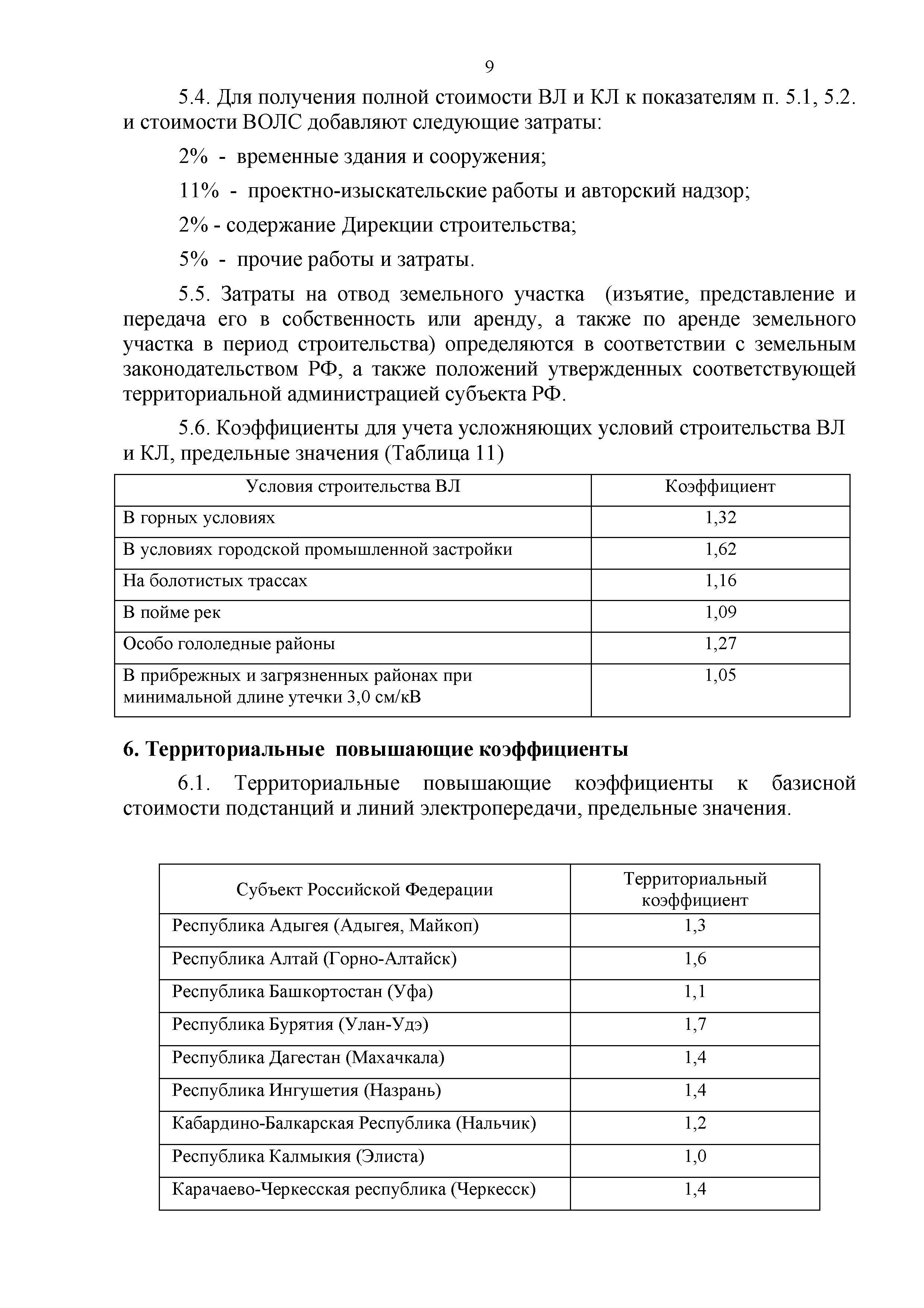 9

5.4. Для получения полной стоимости ВЛ и КЛ к показателям п. 5.1, 5.2. и стоимости ВОЛС добавляют следующие затраты:

2% - временные здания и сооружения;

11% - проектно-изыскательские работы и авторский надзор;

2% - содержание Дирекции строительства;

5% - прочие работы и затраты.

5.5. Затраты на отвод земельного участка (изъятие, представление и передача его в собственность или аренду, а также по аренде земельного участка в период строительства) определяются в соответствии с земельным законодательством РФ, а также положений утвержденных соответствующей территориальной администрацией субъекта РФ.

5.6. Коэффициенты для учета усложняющих условий строительства ВЛ и КЛ, предельные значения (Таблица 11)

| Условия строительства ВЛ | Коэффициент |
|---|---|
| В горных условиях | 1,32 |
| В условиях городской промышленной застройки | 1,62 |
| На болотистых трассах | 1,16 |
| В пойме рек | 1,09 |
| Особо гололедные районы | 1,27 |
| В прибрежных и загрязненных районах при минимальной длине утечки 3,0 см/кВ | 1,05 |

6. Территориальные повышающие коэффициенты

6.1. Территориальные повышающие коэффициенты к базисной стоимости подстанций и линий электропередачи, предельные значения.

| Субъект Российской Федерации | Территориальный коэффициент |
|---|---|
| Республика Адыгея (Адыгея, Майкоп) | 1,3 |
| Республика Алтай (Горно-Алтайск) | 1,6 |
| Республика Башкортостан (Уфа) | 1,1 |
| Республика Бурятия (Улан-Удэ) | 1,7 |
| Республика Дагестан (Махачкала) | 1,4 |
| Республика Ингушетия (Назрань) | 1,4 |
| Кабардино-Балкарская Республика (Нальчик) | 1,2 |
| Республика Калмыкия (Элиста) | 1,0 |
| Карачаево-Черкесская республика (Черкесск) | 1,4 |